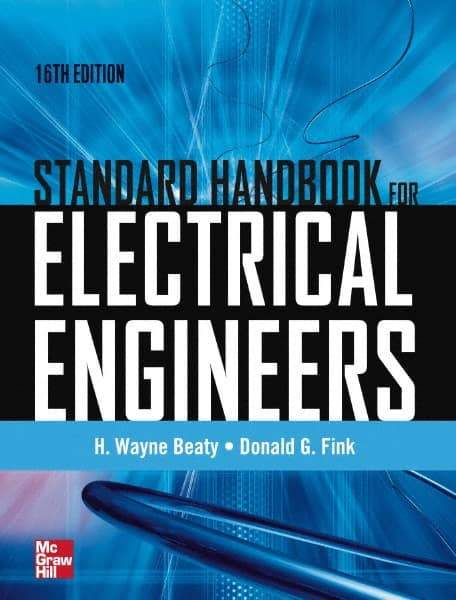 16TH EDITION

STANDARD HANDBOOK FOR
ELECTRICAL
ENGINEERS

H. Wayne Beaty • Donald G. Fink

Mc
Graw
Hill